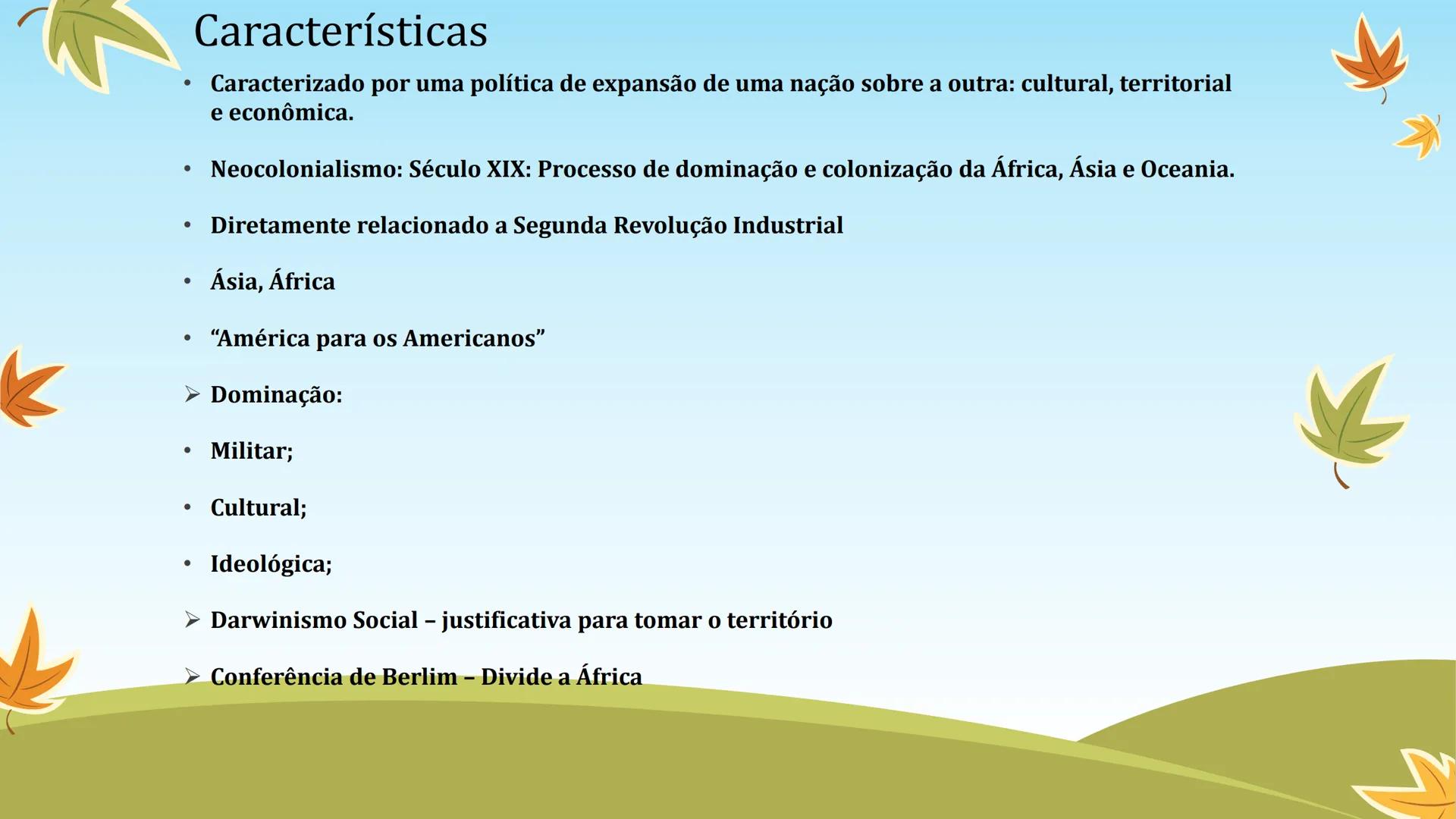 Características

• Caracterizado por uma política de expansão de uma nação sobre a outra: cultural, territorial e econômica.

• Neocolonialismo: Século XIX: Processo de dominação e colonização da África, Ásia e Oceania.

• Diretamente relacionado a Segunda Revolução Industrial

• Ásia, África

• “América para os Americanos”

➢ Dominação:

• Militar;

• Cultural;

• Ideológica;

➢ Darwinismo Social – justificativa para tomar o território

➢ Conferência de Berlim – Divide a África